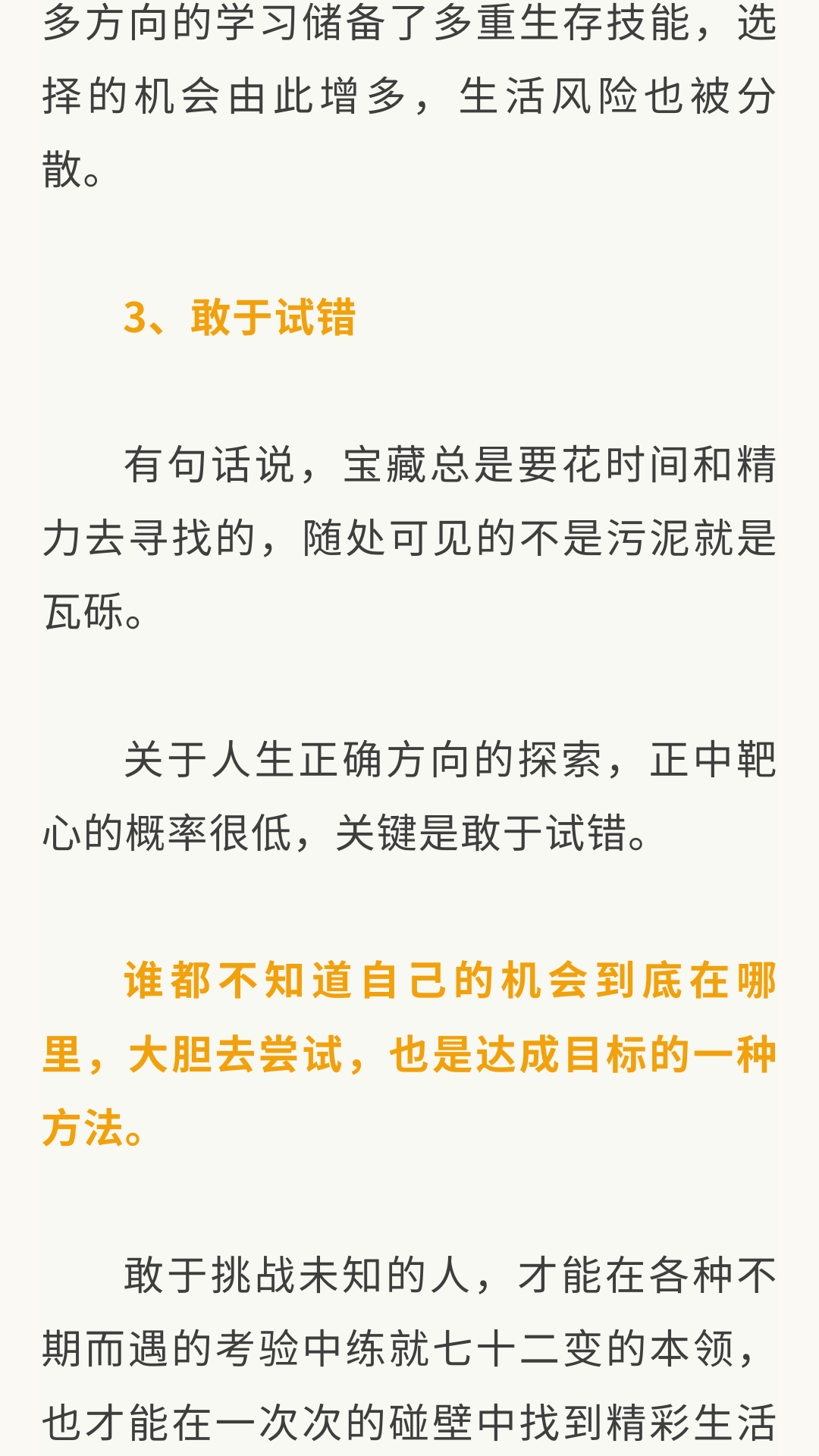 多方向的学习储备了多重生存技能，选择的机会由此增多，生活风险也被分散。

3、敢于试错

有句话说，宝藏总是要花时间和精力去寻找的，随处可见的不是污泥就是瓦砾。

关于人生正确方向的探索，正中靶心的概率很低，关键是敢于试错。

谁都不知道自己的机会到底在哪里，大胆去尝试，也是达成目标的一种方法。

敢于挑战未知的人，才能在各种不期而遇的考验中练就七十二变的本领，也才能在一次次的碰壁中找到精彩生活